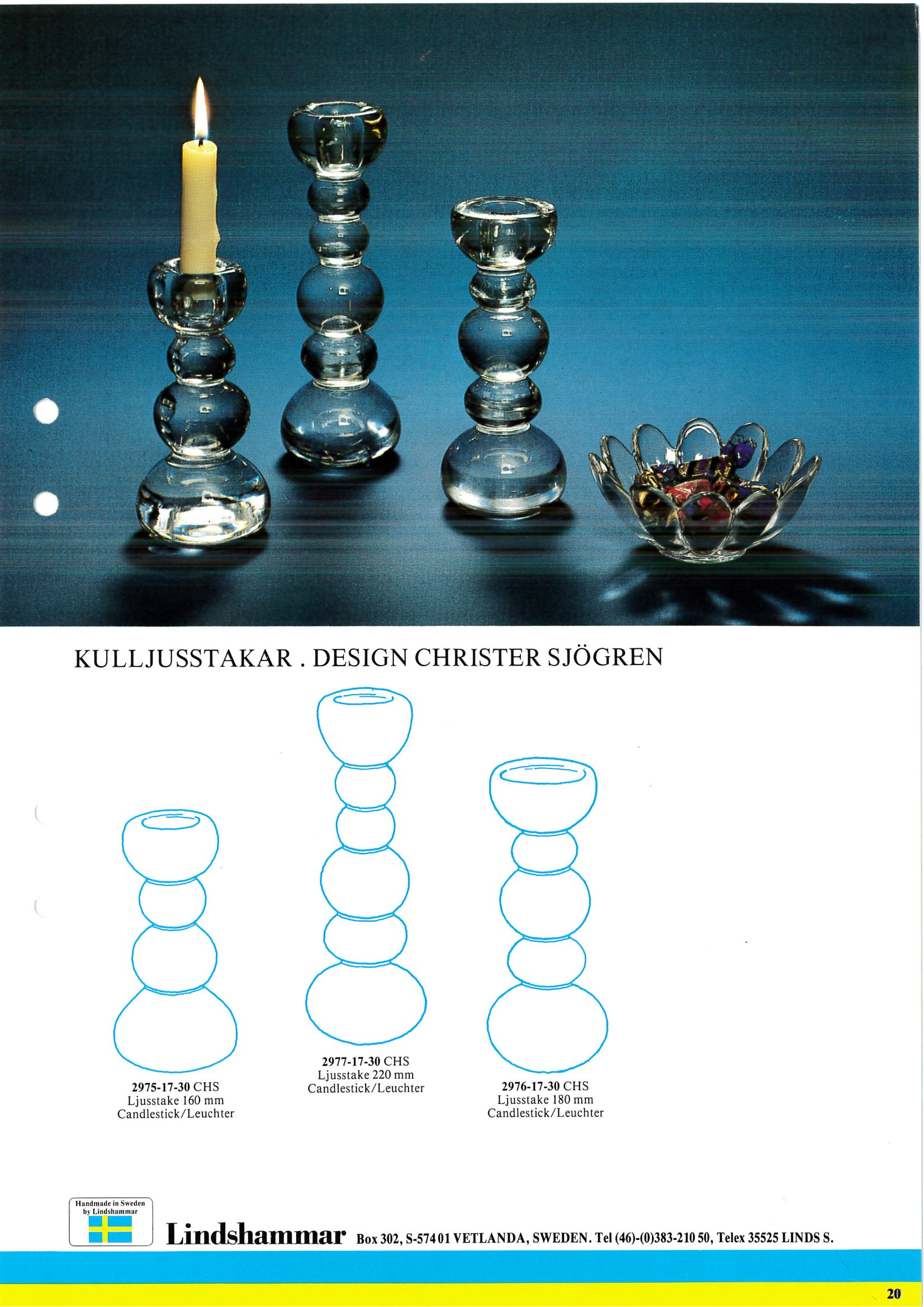 KULLJUSSTAKAR . DESIGN CHRISTER SJÖGREN

2975-17-30 CHS
Ljusstake 160 mm
Candlestick/Leuchter

2977-17-30 CHS
Ljusstake 220 mm
Candlestick/Leuchter

2976-17-30 CHS
Ljusstake 180 mm
Candlestick/Leuchter

Handmade in Sweden by Lindshammar

Lindshammar Box 302, S-574 01 VETLANDA, SWEDEN. Tel (46)-(0)383-210 50, Telex 35525 LINDS S.

20